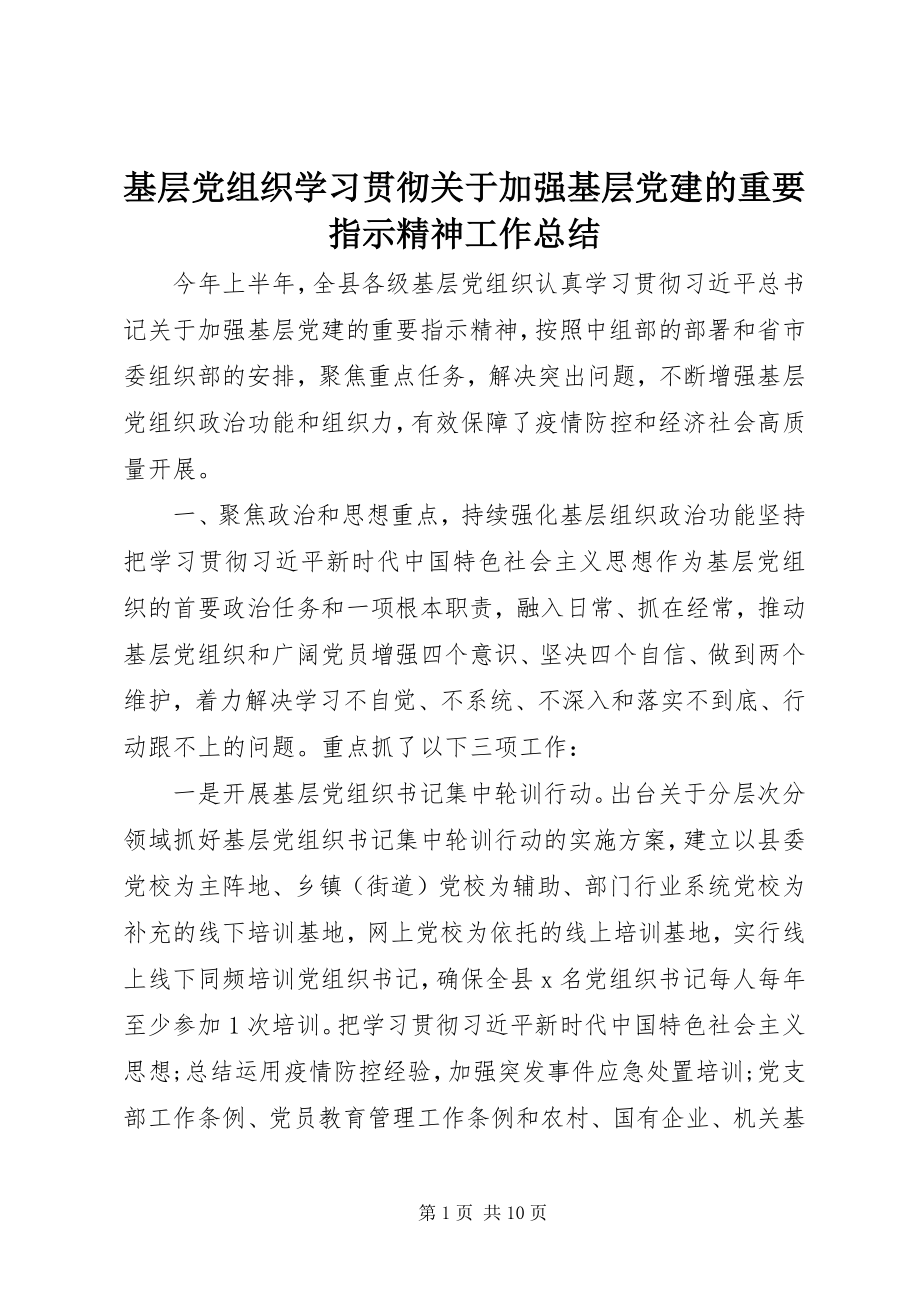 基层党组织学习贯彻关于加强基层党建的重要指示精神工作总结

今年上半年，全县各级基层党组织认真学习贯彻习近平总书记关于加强基层党建的重要指示精神，按照中组部的部署和省市委组织部的安排，聚焦重点任务，解决突出问题，不断增强基层党组织政治功能和组织力，有效保障了疫情防控和经济社会高质量开展。

一、聚焦政治和思想重点，持续强化基层组织政治功能坚持把学习贯彻习近平新时代中国特色社会主义思想作为基层党组织的首要政治任务和一项根本职责，融入日常、抓在经常，推动基层党组织和广阔党员增强四个意识、坚决四个自信、做到两个维护，着力解决学习不自觉、不系统、不深入和落实不到底、行动跟不上的问题。重点抓了以下三项工作：

一是开展基层党组织书记集中轮训行动。出台关于分层次分领域抓好基层党组织书记集中轮训行动的实施方案，建立以县委党校为主阵地、乡镇（街道）党校为辅助、部门行业系统党校为补充的线下培训基地，网上党校为依托的线上培训基地，实行线上线下同频培训党组织书记，确保全县 x 名党组织书记每人每年至少参加 1 次培训。把学习贯彻习近平新时代中国特色社会主义思想;总结运用疫情防控经验，加强突发事件应急处置培训;党支部工作条例、党员教育管理工作条例和农村、国有企业、机关基

第 1 页 共 10 页